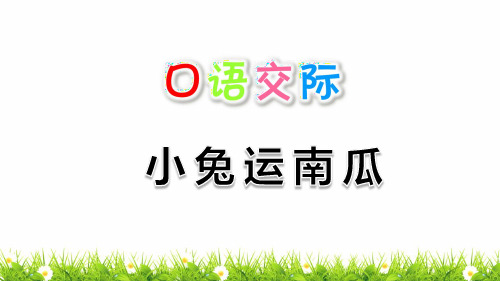 口语交际

小兔运南瓜